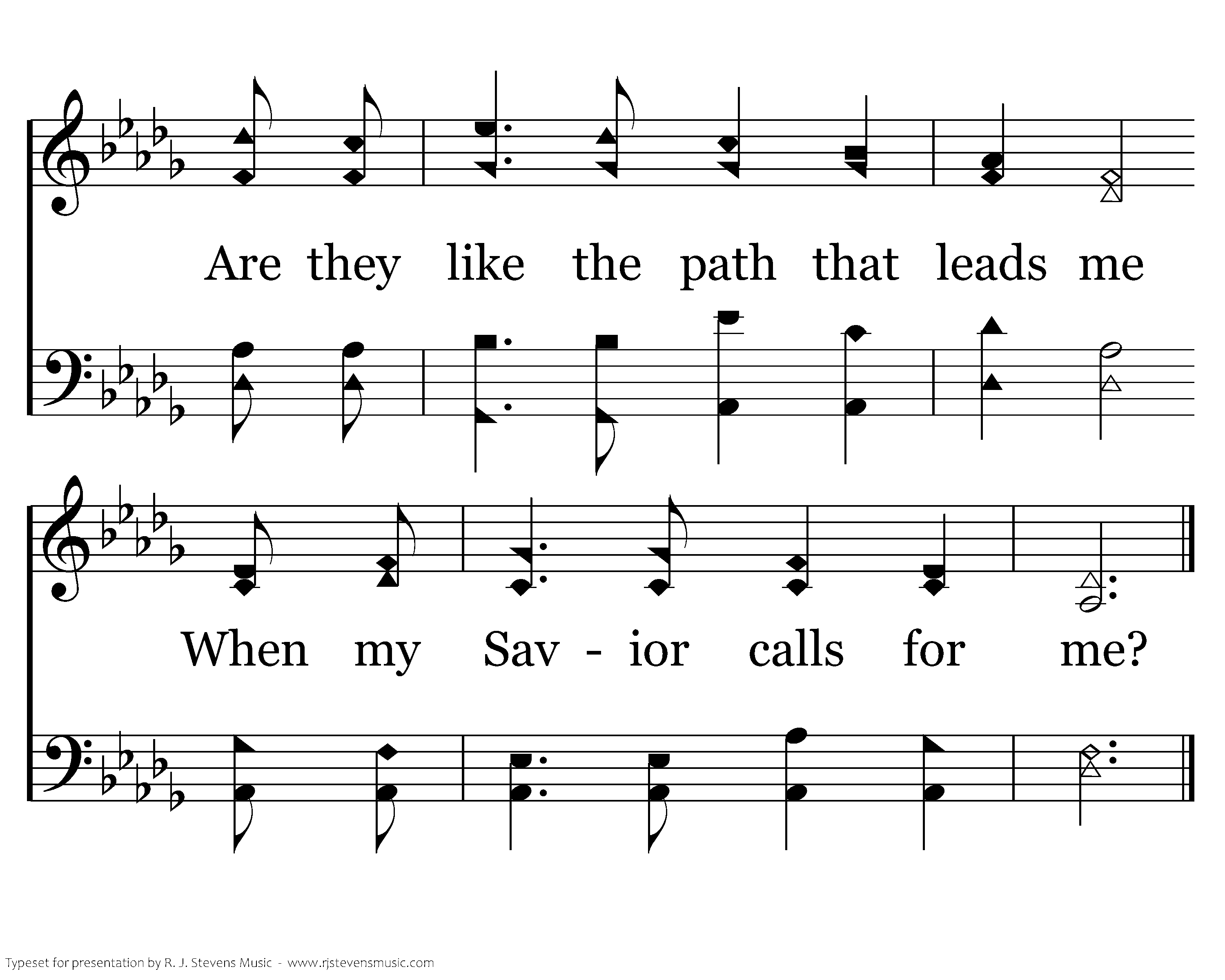 Are they like the path that leads me

When my Sav - ior calls for me?

Typeset for presentation by R. J. Stevens Music - www.rjstevensmusic.com